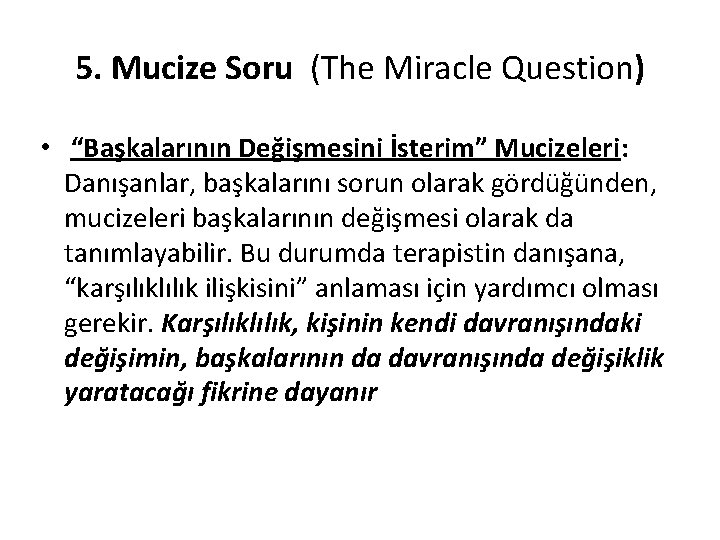 5. Mucize Soru (The Miracle Question)

• "Başkalarının Değişmesini İsterim" Mucizeleri: Danışanlar, başkalarını sorun olarak gördüğünden, mucizeleri başkalarının değişmesi olarak da tanımlayabilir. Bu durumda terapistin danışana, "karşılıklılık ilişkisini" anlaması için yardımcı olması gerekir. Karşılıklılık, kişinin kendi davranışındaki değişimin, başkalarının da davranışında değişiklik yaratacağı fikrine dayanır